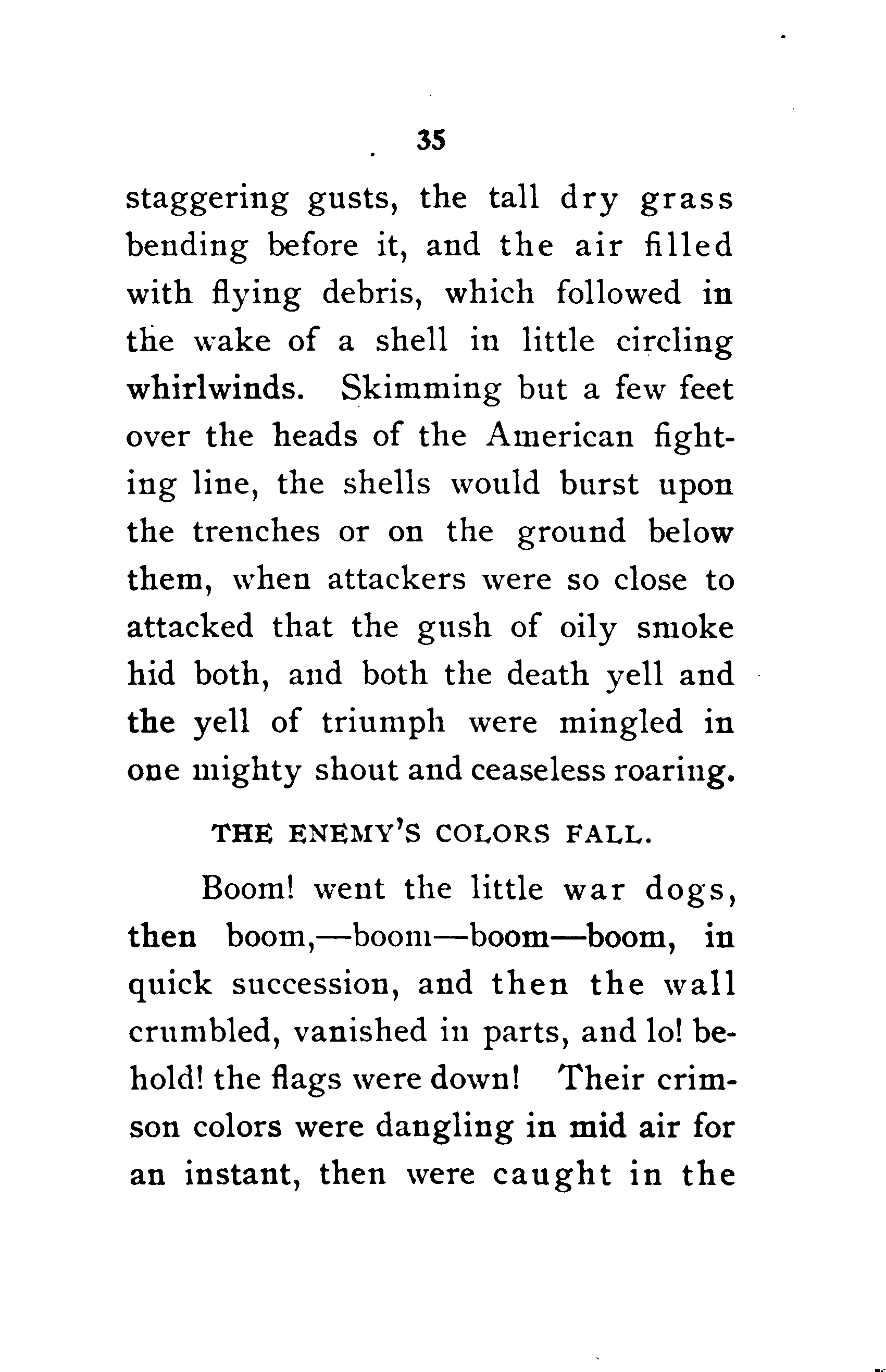 35

staggering gusts, the tall dry grass bending before it, and the air filled with flying debris, which followed in the wake of a shell in little circling whirlwinds. Skimming but a few feet over the heads of the American fighting line, the shells would burst upon the trenches or on the ground below them, when attackers were so close to attacked that the gush of oily smoke hid both, and both the death yell and the yell of triumph were mingled in one mighty shout and ceaseless roaring.

THE ENEMY'S COLORS FALL.

Boom! went the little war dogs, then boom,—boom—boom—boom, in quick succession, and then the wall crumbled, vanished in parts, and lo! behold! the flags were down! Their crimson colors were dangling in mid air for an instant, then were caught in the